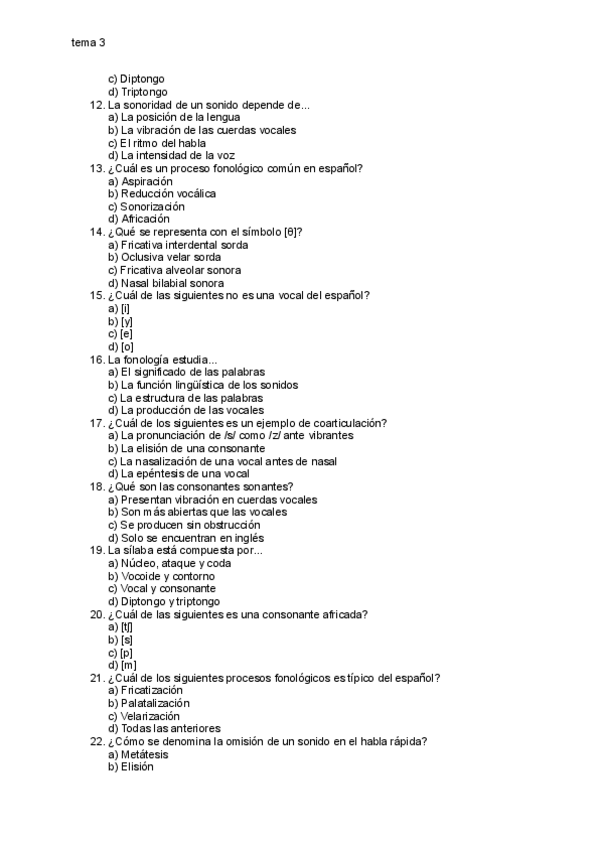 tema 3

c) Diptongo
d) Triptongo
12. La sonoridad de un sonido depende de...
a) La posición de la lengua
b) La vibración de las cuerdas vocales
c) El ritmo del habla
d) La intensidad de la voz
13. ¿Cuál es un proceso fonológico común en español?
a) Aspiración
b) Reducción vocálica
c) Sonorización
d) Africación
14. ¿Qué se representa con el símbolo [θ]?
a) Fricativa interdental sorda
b) Oclusiva velar sorda
c) Fricativa alveolar sonora
d) Nasal bilabial sonora
15. ¿Cuál de las siguientes no es una vocal del español?
a) [i]
b) [y]
c) [e]
d) [o]
16. La fonología estudia...
a) El significado de las palabras
b) La función lingüística de los sonidos
c) La estructura de las palabras
d) La producción de las vocales
17. ¿Cuál de los siguientes es un ejemplo de coarticulación?
a) La pronunciación de /s/ como /z/ ante vibrantes
b) La elisión de una consonante
c) La nasalización de una vocal antes de nasal
d) La epéntesis de una vocal
18. ¿Qué son las consonantes sonantes?
a) Presentan vibración en cuerdas vocales
b) Son más abiertas que las vocales
c) Se producen sin obstrucción
d) Solo se encuentran en inglés
19. La sílaba está compuesta por...
a) Núcleo, ataque y coda
b) Vocoide y contorno
c) Vocal y consonante
d) Diptongo y triptongo
20. ¿Cuál de las siguientes es una consonante africada?
a) [tʃ]
b) [s]
c) [p]
d) [m]
21. ¿Cuál de los siguientes procesos fonológicos es típico del español?
a) Fricatización
b) Palatalización
c) Velarización
d) Todas las anteriores
22. ¿Cómo se denomina la omisión de un sonido en el habla rápida?
a) Metátesis
b) Elisión